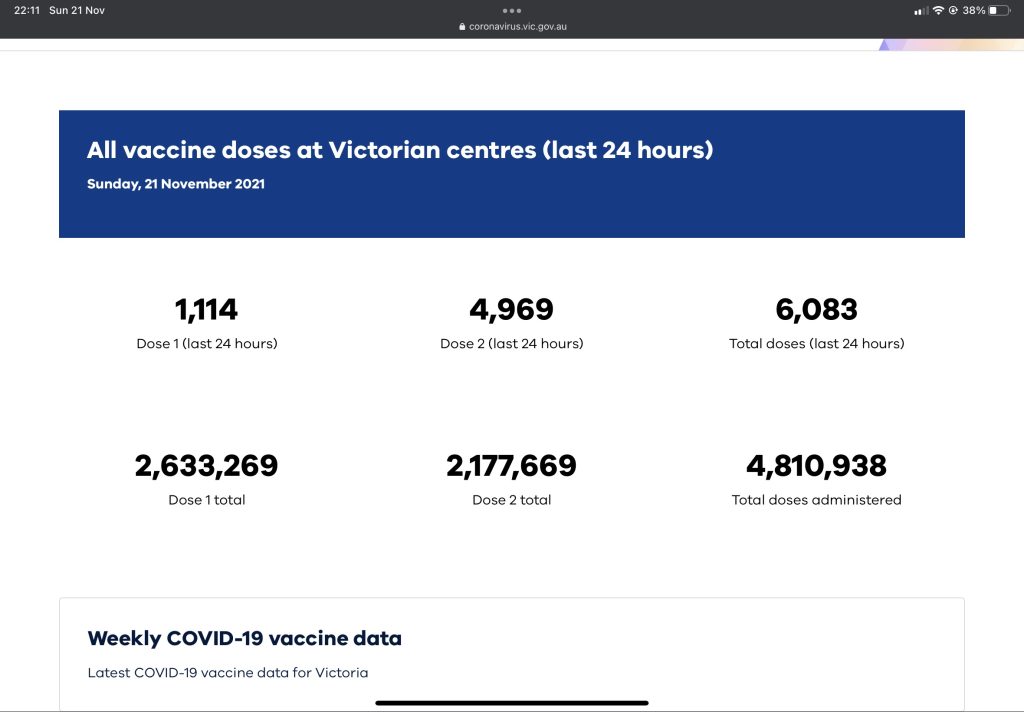 22:11 Sun 21 Nov
coronavirus.vic.gov.au
38%

All vaccine doses at Victorian centres (last 24 hours)
Sunday, 21 November 2021

1,114
Dose 1 (last 24 hours)

4,969
Dose 2 (last 24 hours)

6,083
Total doses (last 24 hours)

2,633,269
Dose 1 total

2,177,669
Dose 2 total

4,810,938
Total doses administered

Weekly COVID-19 vaccine data
Latest COVID-19 vaccine data for Victoria